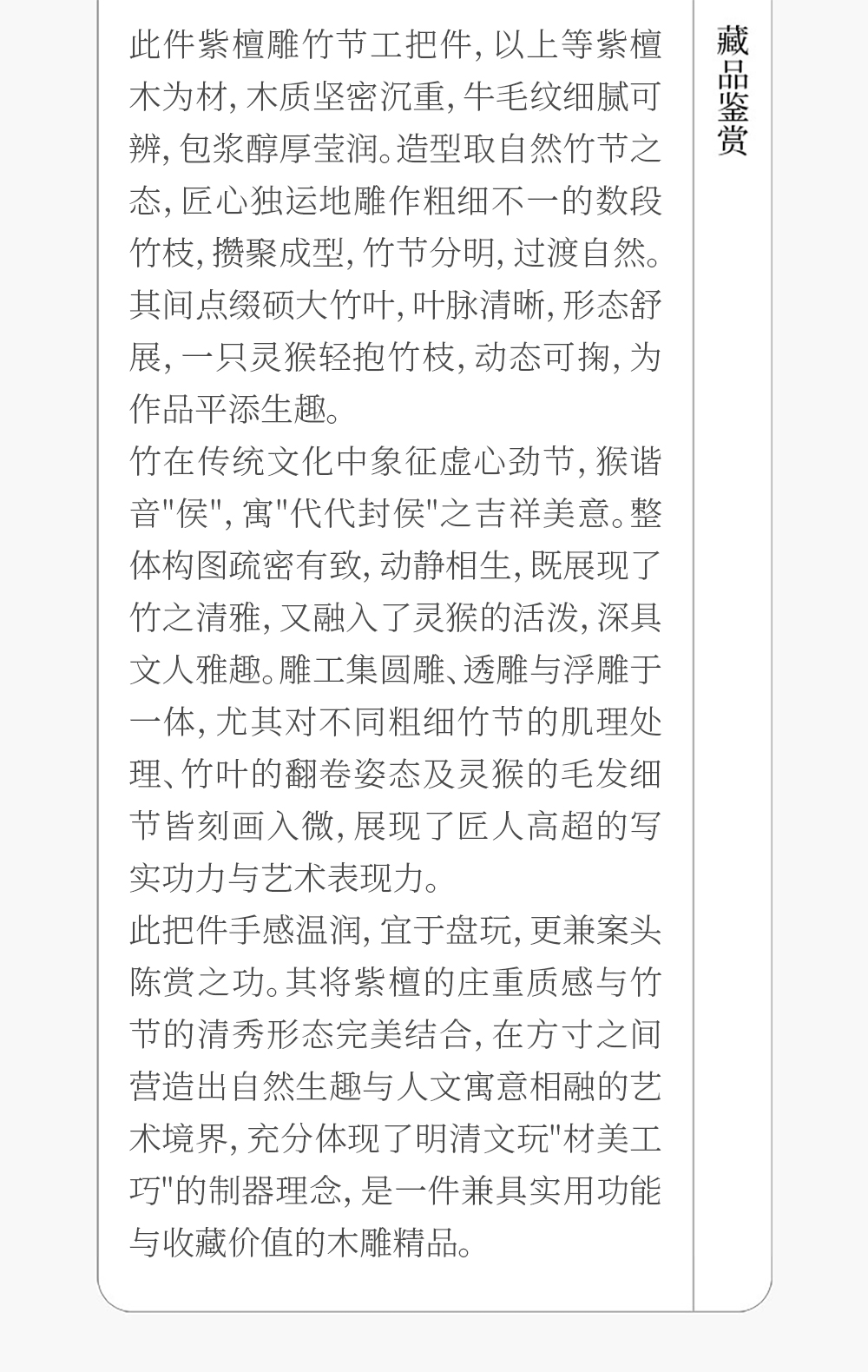 此件紫檀雕竹节工把件，以上等紫檀木为材，木质坚密沉重，牛毛纹细腻可辨，包浆醇厚莹润。造型取自然竹节之态，匠心独运地雕作粗细不一的数段竹枝，攒聚成型，竹节分明，过渡自然。其间点缀硕大竹叶，叶脉清晰，形态舒展，一只灵猴轻抱竹枝，动态可掬，为作品平添生趣。

竹在传统文化中象征虚心劲节，猴谐音“侯”，寓“代代封侯”之吉祥美意。整体构图疏密有致，动静相生，既展现了竹之清雅，又融入了灵猴的活泼，深具文人雅趣。雕工集圆雕、透雕与浮雕于一体，尤其对不同粗细竹节的肌理处理、竹叶的翻卷姿态及灵猴的毛发细节皆刻画入微，展现了匠人高超的写实功力与艺术表现力。

此把件手感温润，宜于盘玩，更兼案头陈赏之功。其将紫檀的庄重质感与竹节的清秀形态完美结合，在方寸之间营造出自然生趣与人文寓意相融的艺术境界，充分体现了明清文玩“材美工巧”的制器理念，是一件兼具实用功能与收藏价值的木雕精品。

藏品鉴赏